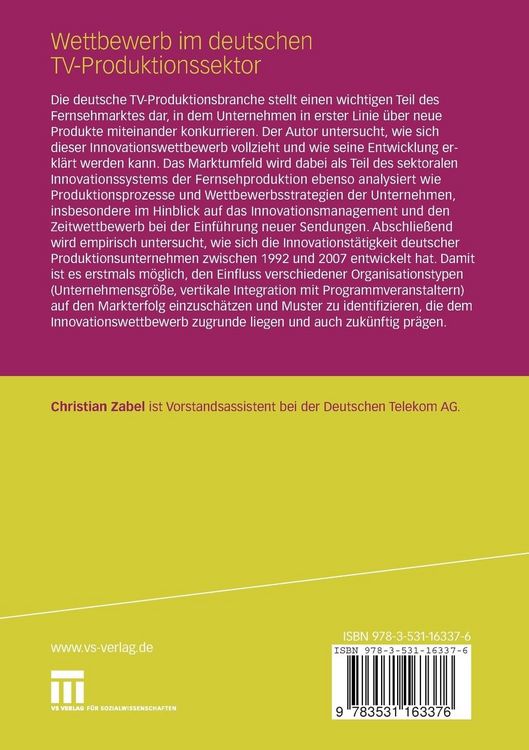 Wettbewerb im deutschen TV-Produktionssektor

Die deutsche TV-Produktionsbranche stellt einen wichtigen Teil des Fernsehmarktes dar, in dem Unternehmen in erster Linie über neue Produkte miteinander konkurrieren. Der Autor untersucht, wie sich dieser Innovationswettbewerb vollzieht und wie seine Entwicklung erklärt werden kann. Das Marktumfeld wird dabei als Teil des sektoralen Innovationssystems der Fernsehproduktion ebenso analysiert wie Produktionsprozesse und Wettbewerbsstrategien der Unternehmen, insbesondere im Hinblick auf das Innovationsmanagement und den Zeitwettbewerb bei der Einführung neuer Sendungen. Abschließend wird empirisch untersucht, wie sich die Innovationstätigkeit deutscher Produktionsunternehmen zwischen 1992 und 2007 entwickelt hat. Damit ist es erstmals möglich, den Einfluss verschiedener Organisationstypen (Unternehmensgröße, vertikale Integration mit Programmveranstaltern) auf den Markterfolg einzuschätzen und Muster zu identifizieren, die dem Innovationswettbewerb zugrunde liegen und auch zukünftig prägen.

Christian Zabel ist Vorstandsassistent bei der Deutschen Telekom AG.

www.vs-verlag.de

VS VERLAG FÜR SOZIALWISSENSCHAFTEN

ISBN 978-3-531-16337-6

ISBN 978-3-531-16337-6

9 783531 163376